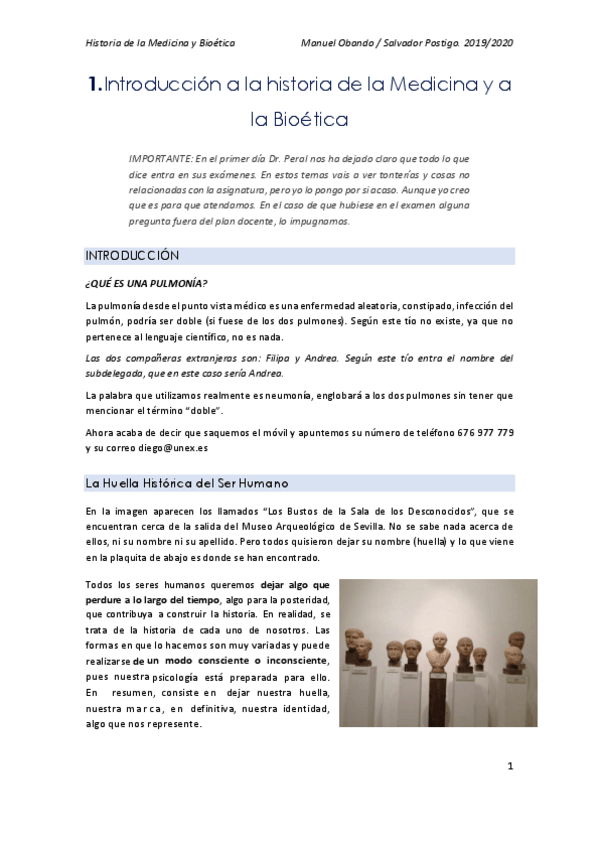 Historia de la Medicina y Bioética Manuel Obando / Salvador Postigo. 2019/2020

1. Introducción a la historia de la Medicina y a la Bioética

IMPORTANTE: En el primer día Dr. Peral nos ha dejado claro que todo lo que dice entra en sus exámenes. En estos temas vais a ver tonterías y cosas no relacionadas con la asignatura, pero yo lo pongo por si acaso. Aunque yo creo que es para que atendamos. En el caso de que hubiese en el examen alguna pregunta fuera del plan docente, lo impugnamos.

INTRODUCCIÓN

¿QUÉ ES UNA PULMONÍA?

La pulmonía desde el punto vista médico es una enfermedad aleatoria, constipado, infección del pulmón, podría ser doble (si fuese de los dos pulmones). Según este tío no existe, ya que no pertenece al lenguaje científico, no es nada.

Las dos compañeras extranjeras son: Filipa y Andrea. Según este tío entra el nombre del subdelegado, que en este caso sería Andrea.

La palabra que utilizamos realmente es neumonía, englobará a los dos pulmones sin tener que mencionar el término "doble".

Ahora acaba de decir que saquemos el móvil y apuntemos su número de teléfono 676 977 779 y su correo diego@unex.es

La Huella Histórica del Ser Humano

En la imagen aparecen los llamados "Los Bustos de la Sala de los Desconocidos", que se encuentran cerca de la salida del Museo Arqueológico de Sevilla. No se sabe nada acerca de ellos, ni su nombre ni su apellido. Pero todos quisieron dejar su nombre (huella) y lo que viene en la plaquita de abajo es donde se han encontrado.

Todos los seres humanos queremos dejar algo que perdure a lo largo del tiempo, algo para la posteridad, que contribuya a construir la historia. En realidad, se trata de la historia de cada uno de nosotros. Las formas en que lo hacemos son muy variadas y puede realizarse de un modo consciente o inconsciente, pues nuestra psicología está preparada para ello. En resumen, consiste en dejar nuestra huella, nuestra marca, en definitiva, nuestra identidad, algo que nos represente.

1